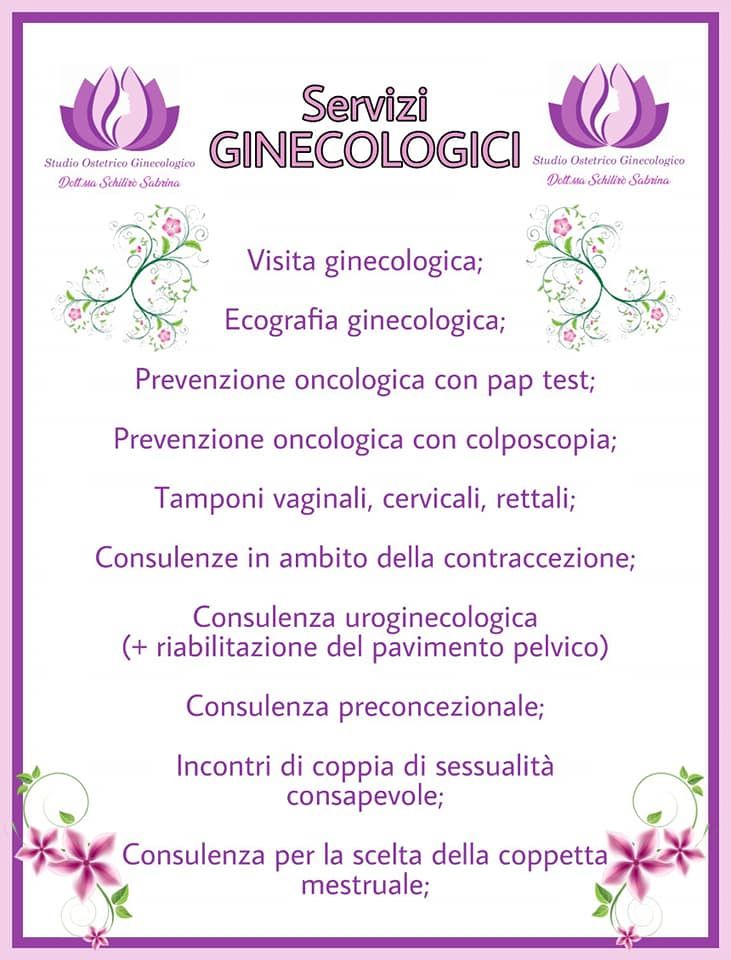 Studio Ostetrico Ginecologico
Dott.ssa Schilirò Sabrina

Servizi
GINECOLOGICI

Studio Ostetrico Ginecologico
Dott.ssa Schilirò Sabrina

Visita ginecologica;

Ecografia ginecologica;

Prevenzione oncologica con pap test;

Prevenzione oncologica con colposcopia;

Tamponi vaginali, cervicali, rettali;

Consulenze in ambito della contraccezione;

Consulenza uroginecologica
(+ riabilitazione del pavimento pelvico)

Consulenza preconcezionale;

Incontri di coppia di sessualità consapevole;

Consulenza per la scelta della coppetta mestruale;